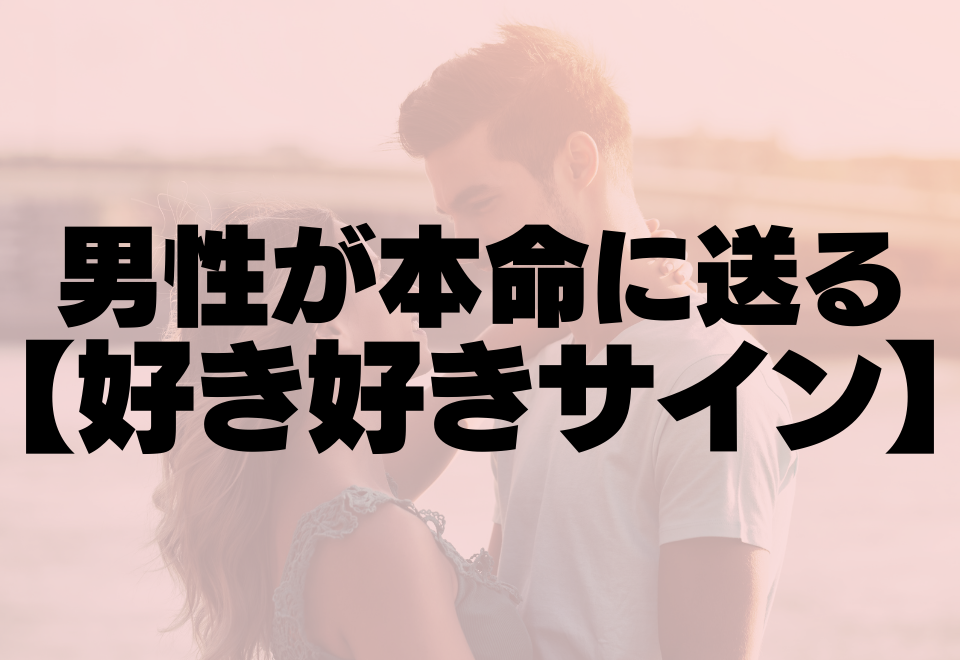 男性が本命に送る
【好き好きサイン】